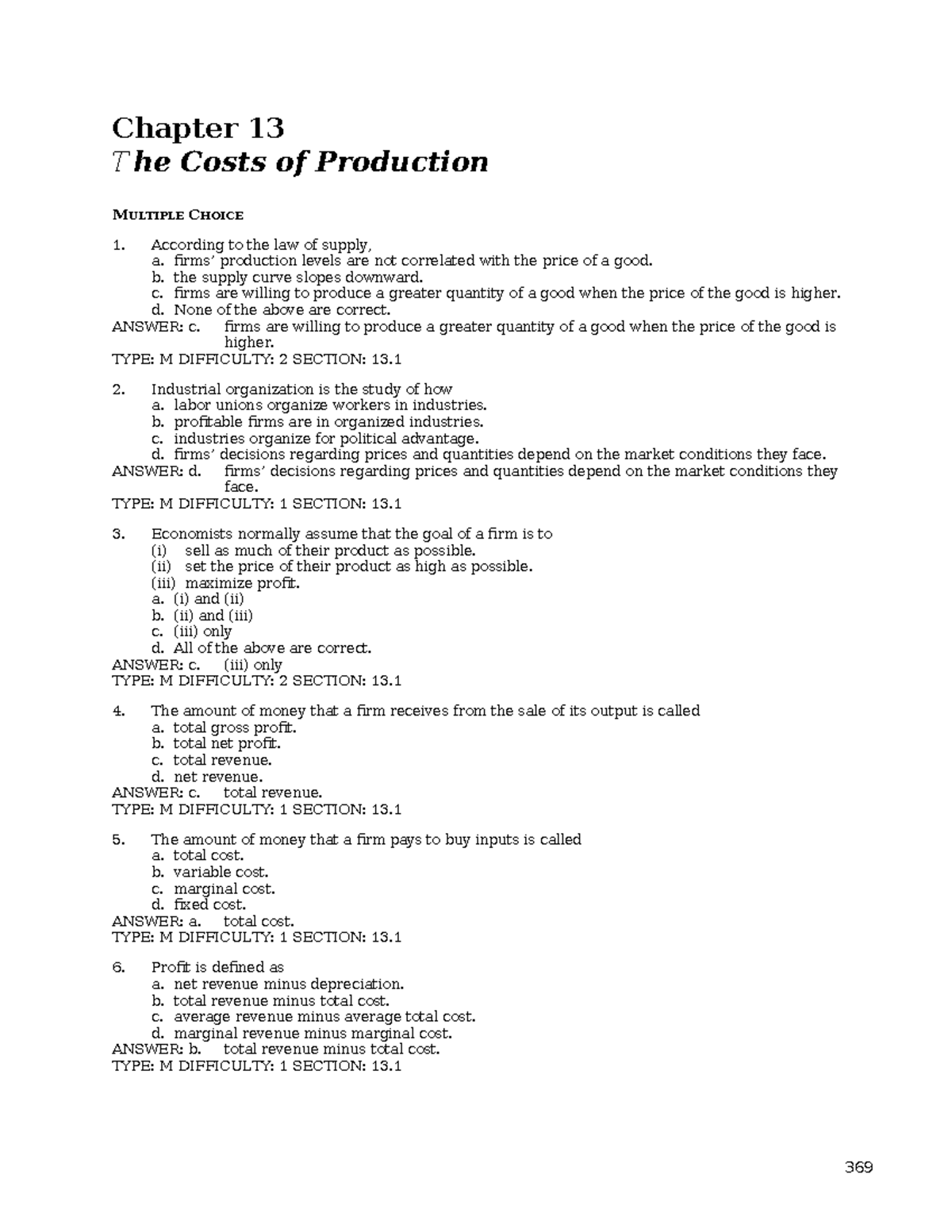 Chapter 13
The Costs of Production

MULTIPLE CHOICE

1. According to the law of supply,
a. firms' production levels are not correlated with the price of a good.
b. the supply curve slopes downward.
c. firms are willing to produce a greater quantity of a good when the price of the good is higher.
d. None of the above are correct.
ANSWER: c. firms are willing to produce a greater quantity of a good when the price of the good is higher.
TYPE: M DIFFICULTY: 2 SECTION: 13.1

2. Industrial organization is the study of how
a. labor unions organize workers in industries.
b. profitable firms are in organized industries.
c. industries organize for political advantage.
d. firms' decisions regarding prices and quantities depend on the market conditions they face.
ANSWER: d. firms' decisions regarding prices and quantities depend on the market conditions they face.
TYPE: M DIFFICULTY: 1 SECTION: 13.1

3. Economists normally assume that the goal of a firm is to
(i) sell as much of their product as possible.
(ii) set the price of their product as high as possible.
(iii) maximize profit.
a. (i) and (ii)
b. (ii) and (iii)
c. (iii) only
d. All of the above are correct.
ANSWER: c. (iii) only
TYPE: M DIFFICULTY: 2 SECTION: 13.1

4. The amount of money that a firm receives from the sale of its output is called
a. total gross profit.
b. total net profit.
c. total revenue.
d. net revenue.
ANSWER: c. total revenue.
TYPE: M DIFFICULTY: 1 SECTION: 13.1

5. The amount of money that a firm pays to buy inputs is called
a. total cost.
b. variable cost.
c. marginal cost.
d. fixed cost.
ANSWER: a. total cost.
TYPE: M DIFFICULTY: 1 SECTION: 13.1

6. Profit is defined as
a. net revenue minus depreciation.
b. total revenue minus total cost.
c. average revenue minus average total cost.
d. marginal revenue minus marginal cost.
ANSWER: b. total revenue minus total cost.
TYPE: M DIFFICULTY: 1 SECTION: 13.1

369